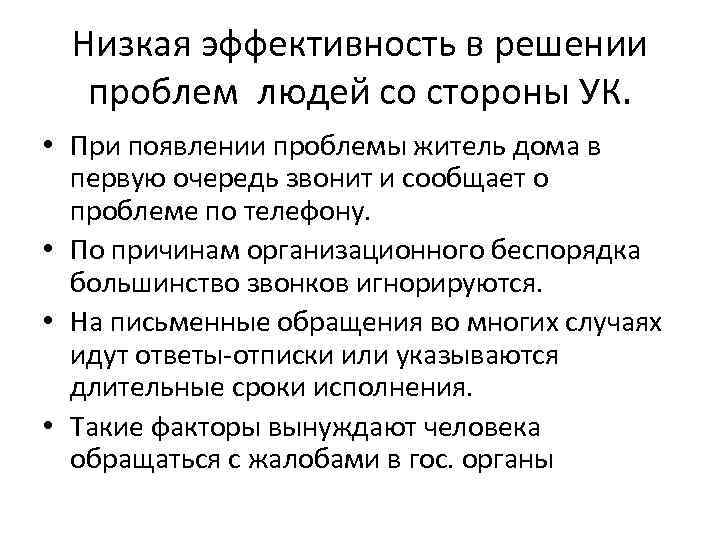 Низкая эффективность в решении проблем людей со стороны УК.

• При появлении проблемы житель дома в первую очередь звонит и сообщает о проблеме по телефону.
• По причинам организационного беспорядка большинство звонков игнорируются.
• На письменные обращения во многих случаях идут ответы-отписки или указываются длительные сроки исполнения.
• Такие факторы вынуждают человека обращаться с жалобами в гос. органы